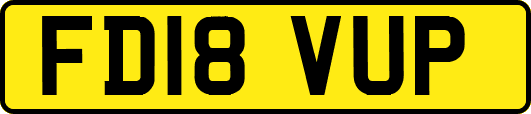 FD18 VUP